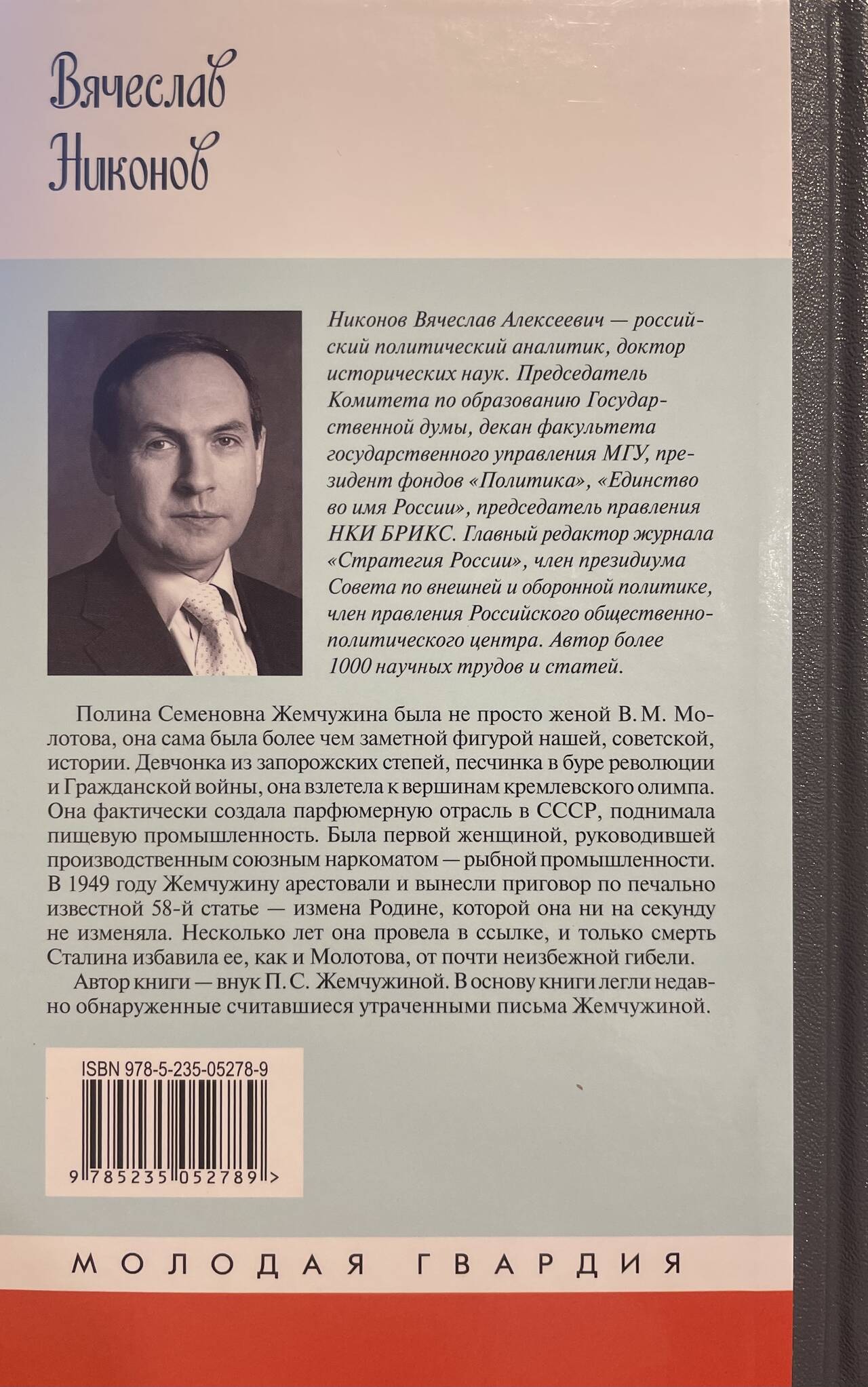 Вячеслав Никонов

Никонов Вячеслав Алексеевич — российский политический аналитик, доктор исторических наук. Председатель Комитета по образованию Государственной думы, декан факультета государственного управления МГУ, президент фондов «Политика», «Единство во имя России», председатель правления НКИ БРИКС. Главный редактор журнала «Стратегия России», член президиума Совета по внешней и оборонной политике, член правления Российского общественно-политического центра. Автор более 1000 научных трудов и статей.

Полина Семеновна Жемчужина была не просто женой В. М. Молотова, она сама была более чем заметной фигурой нашей, советской, истории. Девчонка из запорожских степей, песчинка в буре революции и Гражданской войны, она взлетела к вершинам кремлевского олимпа. Она фактически создала парфюмерную отрасль в СССР, поднимала пищевую промышленность. Была первой женщиной, руководившей производственным союзным наркоматом — рыбной промышленности. В 1949 году Жемчужину арестовали и вынесли приговор по печально известной 58-й статье — измена Родине, которой она ни на секунду не изменяла. Несколько лет она провела в ссылке, и только смерть Сталина избавила ее, как и Молотова, от почти неизбежной гибели.

Автор книги — внук П. С. Жемчужиной. В основу книги легли недавно обнаруженные считавшиеся утраченными письма Жемчужиной.

ISBN 978-5-235-05278-9

9 785235 052789 >

МОЛОДАЯ ГВАРДИЯ